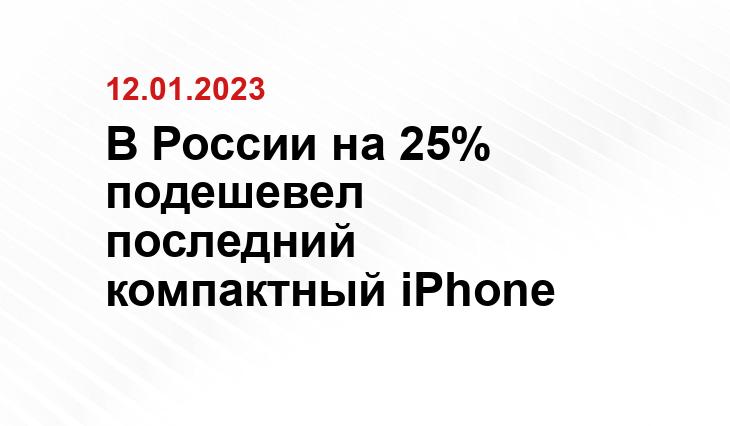 12.01.2023

В России на 25% подешевел последний компактный iPhone